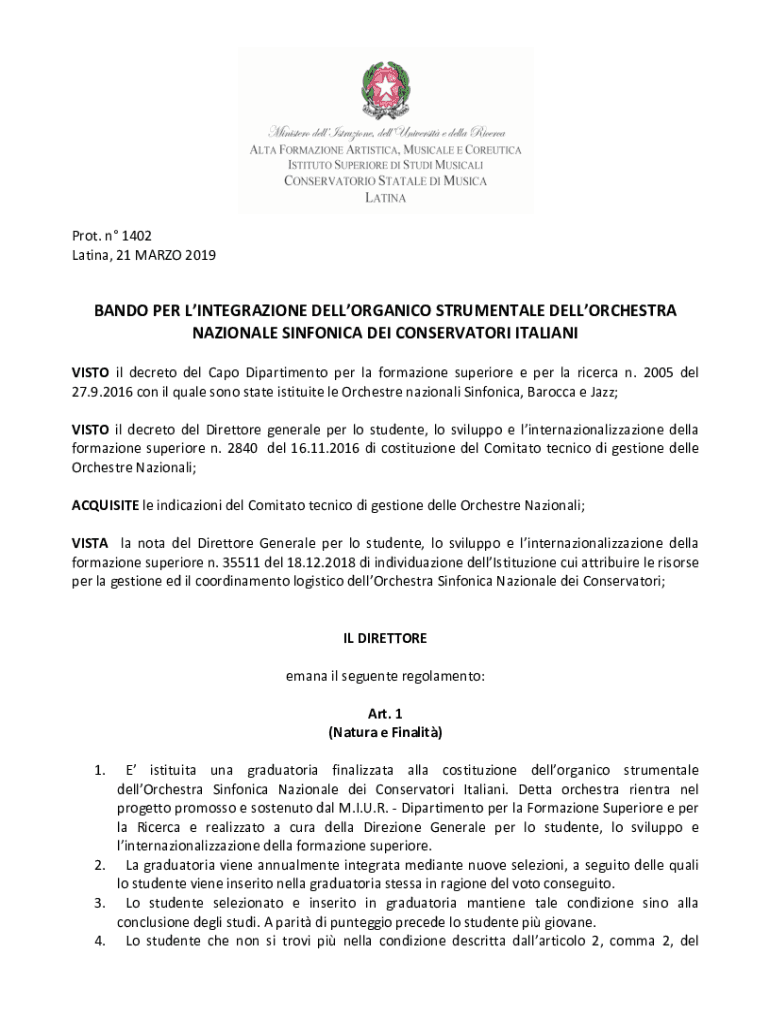 Ministero dell'Istruzione, dell'Università e della Ricerca
ALTA FORMAZIONE ARTISTICA, MUSICALE E COREUTICA
ISTITUTO SUPERIORE DI STUDI MUSICALI
CONSERVATORIO STATALE DI MUSICA
LATINA

Prot. n° 1402
Latina, 21 MARZO 2019

BANDO PER L'INTEGRAZIONE DELL'ORGANICO STRUMENTALE DELL'ORCHESTRA NAZIONALE SINFONICA DEI CONSERVATORI ITALIANI

VISTO il decreto del Capo Dipartimento per la formazione superiore e per la ricerca n. 2005 del 27.9.2016 con il quale sono state istituite le Orchestre nazionali Sinfonica, Barocca e Jazz;

VISTO il decreto del Direttore generale per lo studente, lo sviluppo e l'internazionalizzazione della formazione superiore n. 2840 del 16.11.2016 di costituzione del Comitato tecnico di gestione delle Orchestre Nazionali;

ACQUISITE le indicazioni del Comitato tecnico di gestione delle Orchestre Nazionali;

VISTA la nota del Direttore Generale per lo studente, lo sviluppo e l'internazionalizzazione della formazione superiore n. 35511 del 18.12.2018 di individuazione dell'Istituzione cui attribuire le risorse per la gestione ed il coordinamento logistico dell'Orchestra Sinfonica Nazionale dei Conservatori;

IL DIRETTORE

emana il seguente regolamento:

Art. 1
(Natura e Finalità)

1. E' istituita una graduatoria finalizzata alla costituzione dell'organico strumentale dell'Orchestra Sinfonica Nazionale dei Conservatori Italiani. Detta orchestra rientra nel progetto promosso e sostenuto dal M.I.U.R. - Dipartimento per la Formazione Superiore e per la Ricerca e realizzato a cura della Direzione Generale per lo studente, lo sviluppo e l'internazionalizzazione della formazione superiore.
2. La graduatoria viene annualmente integrata mediante nuove selezioni, a seguito delle quali lo studente viene inserito nella graduatoria stessa in ragione del voto conseguito.
3. Lo studente selezionato e inserito in graduatoria mantiene tale condizione sino alla conclusione degli studi. A parità di punteggio precede lo studente più giovane.
4. Lo studente che non si trovi più nella condizione descritta dall'articolo 2, comma 2, del